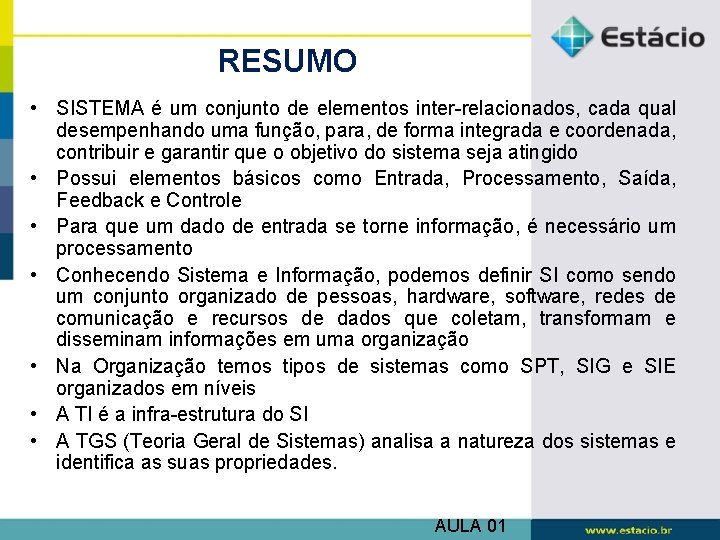 Estácio

RESUMO

• SISTEMA é um conjunto de elementos inter-relacionados, cada qual desempenhando uma função, para, de forma integrada e coordenada, contribuir e garantir que o objetivo do sistema seja atingido
• Possui elementos básicos como Entrada, Processamento, Saída, Feedback e Controle
• Para que um dado de entrada se torne informação, é necessário um processamento
• Conhecendo Sistema e Informação, podemos definir SI como sendo um conjunto organizado de pessoas, hardware, software, redes de comunicação e recursos de dados que coletam, transformam e disseminam informações em uma organização
• Na Organização temos tipos de sistemas como SPT, SIG e SIE organizados em níveis
• A TI é a infra-estrutura do SI
• A TGS (Teoria Geral de Sistemas) analisa a natureza dos sistemas e identifica as suas propriedades.

AULA 01

www.estacio.br